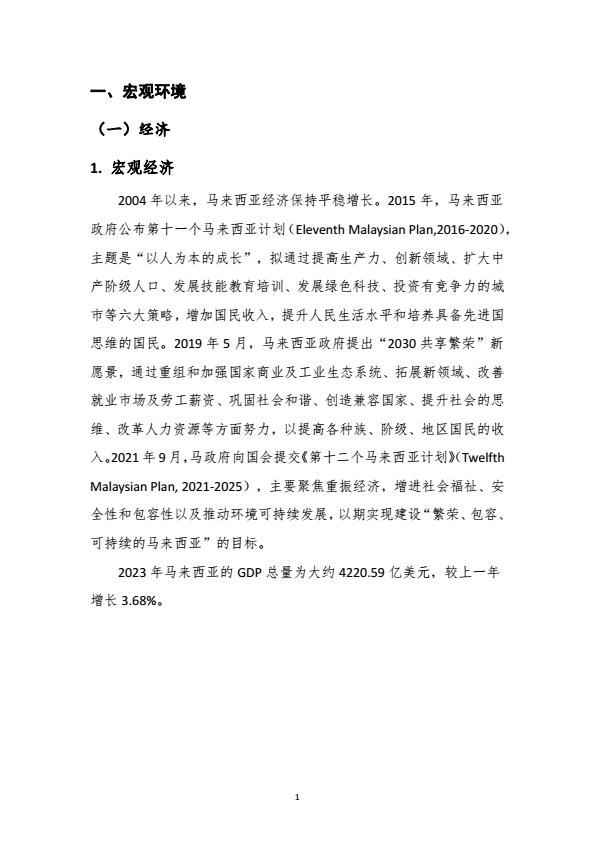 一、宏观环境

（一）经济

1. 宏观经济

2004 年以来，马来西亚经济保持平稳增长。2015 年，马来西亚政府公布第十一个马来西亚计划（Eleventh Malaysian Plan,2016-2020），主题是“以人为本的成长”，拟通过提高生产力、创新领域、扩大中产阶级人口、发展技能教育培训、发展绿色科技、投资有竞争力的城市等六大策略，增加国民收入，提升人民生活水平和培养具备先进国思维的国民。2019 年 5 月，马来西亚政府提出“2030 共享繁荣”新愿景，通过重组和加强国家商业及工业生态系统、拓展新领域、改善就业市场及劳工薪资、巩固社会和谐、创造兼容国家、提升社会的思维、改革人力资源等方面努力，以提高各种族、阶级、地区国民的收入。2021 年 9 月，马政府向国会提交《第十二个马来西亚计划》（Twelfth Malaysian Plan, 2021-2025），主要聚焦重振经济，增进社会福祉、安全性和包容性以及推动环境可持续发展，以期实现建设“繁荣、包容、可持续的马来西亚”的目标。

2023 年马来西亚的 GDP 总量为大约 4220.59 亿美元，较上一年增长 3.68%。

1